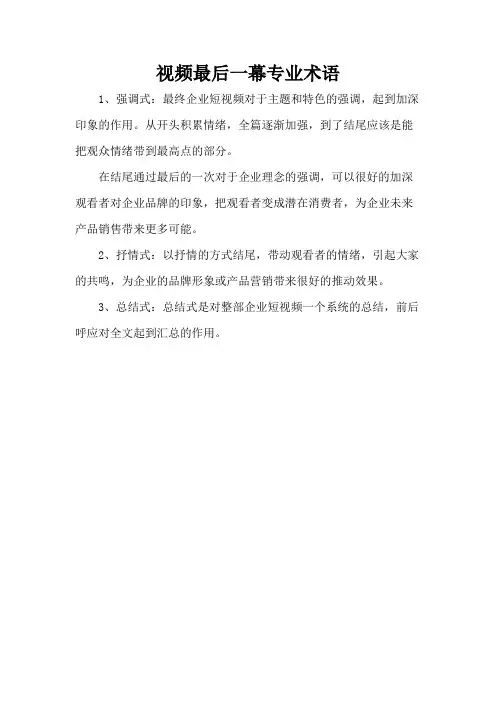 视频最后一幕专业术语

1、强调式：最终企业短视频对于主题和特色的强调，起到加深印象的作用。从开头积累情绪，全篇逐渐加强，到了结尾应该是能把观众情绪带到最高点的部分。

在结尾通过最后的一次对于企业理念的强调，可以很好的加深观看者对企业品牌的印象，把观看者变成潜在消费者，为企业未来产品销售带来更多可能。

2、抒情式：以抒情的方式结尾，带动观看者的情绪，引起大家的共鸣，为企业的品牌形象或产品营销带来很好的推动效果。

3、总结式：总结式是对整部企业短视频一个系统的总结，前后呼应对全文起到汇总的作用。